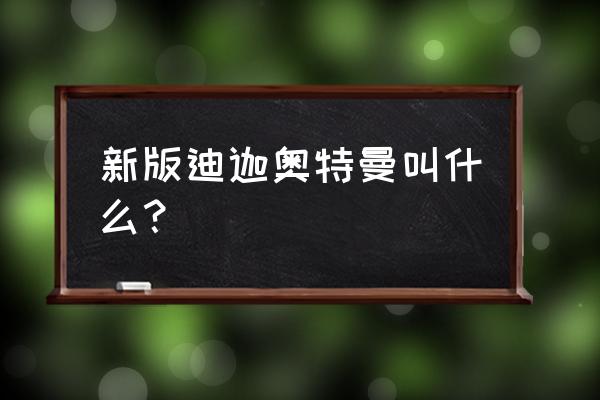 新版迪迦奥特曼叫什么？